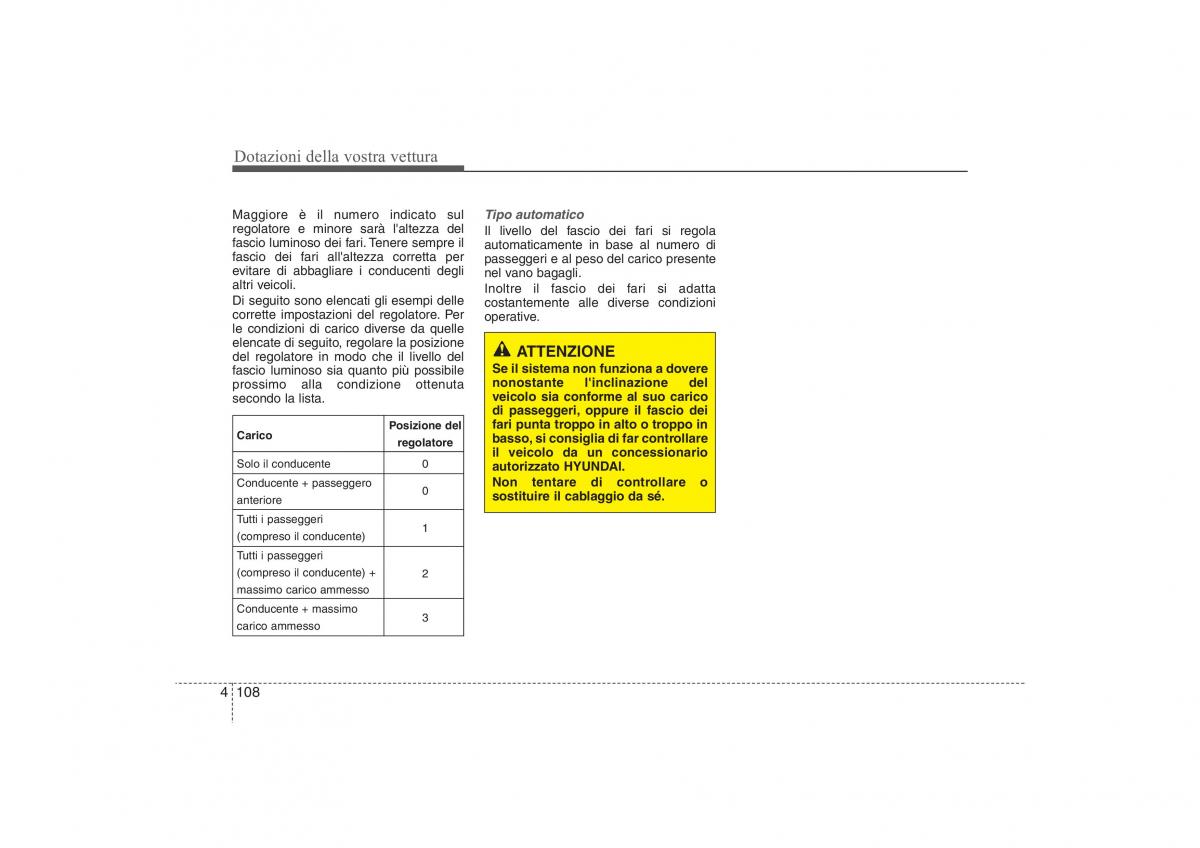 Dotazioni della vostra vettura

Maggiore è il numero indicato sul regolatore e minore sarà l'altezza del fascio luminoso dei fari. Tenere sempre il fascio dei fari all'altezza corretta per evitare di abbagliare i conducenti degli altri veicoli.
Di seguito sono elencati gli esempi delle corrette impostazioni del regolatore. Per le condizioni di carico diverse da quelle elencate di seguito, regolare la posizione del regolatore in modo che il livello del fascio luminoso sia quanto più possibile prossimo alla condizione ottenuta secondo la lista.

| Carico | Posizione del regolatore |
|---|---|
| Solo il conducente | 0 |
| Conducente + passeggero anteriore | 0 |
| Tutti i passeggeri (compreso il conducente) | 1 |
| Tutti i passeggeri (compreso il conducente) + massimo carico ammesso | 2 |
| Conducente + massimo carico ammesso | 3 |

Tipo automatico
Il livello del fascio dei fari si regola automaticamente in base al numero di passeggeri e al peso del carico presente nel vano bagagli.
Inoltre il fascio dei fari si adatta costantemente alle diverse condizioni operative.

ATTENZIONE
Se il sistema non funziona a dovere nonostante l'inclinazione del veicolo sia conforme al suo carico di passeggeri, oppure il fascio dei fari punta troppo in alto o troppo in basso, si consiglia di far controllare il veicolo da un concessionario autorizzato HYUNDAI.
Non tentare di controllare o sostituire il cablaggio da sé.

4 108